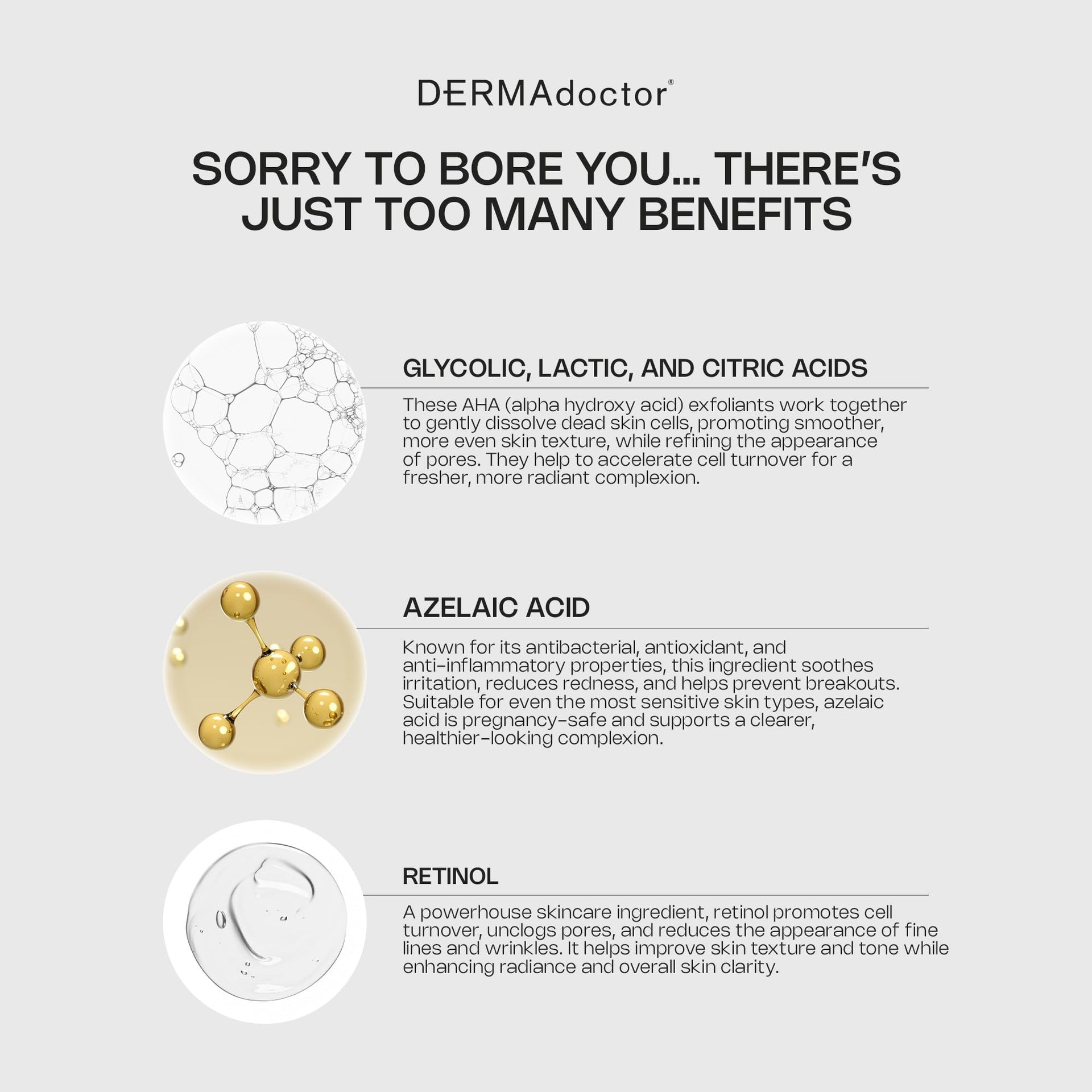 DERMAdoctor®

SORRY TO BORE YOU... THERE'S JUST TOO MANY BENEFITS

GLYCOLIC, LACTIC, AND CITRIC ACIDS

These AHA (alpha hydroxy acid) exfoliants work together to gently dissolve dead skin cells, promoting smoother, more even skin texture, while refining the appearance of pores. They help to accelerate cell turnover for a fresher, more radiant complexion.

AZELAIC ACID

Known for its antibacterial, antioxidant, and anti-inflammatory properties, this ingredient soothes irritation, reduces redness, and helps prevent breakouts. Suitable for even the most sensitive skin types, azelaic acid is pregnancy-safe and supports a clearer, healthier-looking complexion.

RETINOL

A powerhouse skincare ingredient, retinol promotes cell turnover, unclogs pores, and reduces the appearance of fine lines and wrinkles. It helps improve skin texture and tone while enhancing radiance and overall skin clarity.